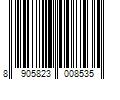 8 905823 008535